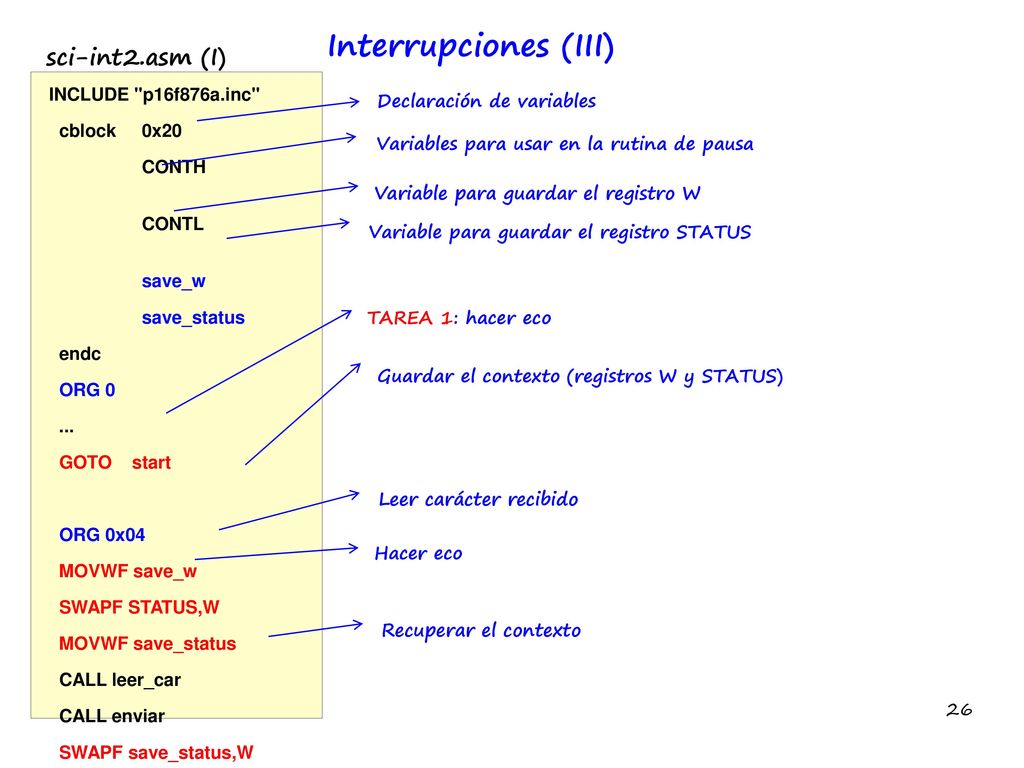 Interrupciones (III)

sci-int2.asm (I)

INCLUDE "p16f876a.inc"
cblock 0x20
CONTH
CONTL
save_w
save_status
endc
ORG 0
...
GOTO start

ORG 0x04
MOVWF save_w
SWAPF STATUS,W
MOVWF save_status
CALL leer_car
CALL enviar
SWAPF save_status,W

Declaración de variables

Variables para usar en la rutina de pausa

Variable para guardar el registro W

Variable para guardar el registro STATUS

TAREA 1: hacer eco

Guardar el contexto (registros W y STATUS)

Leer carácter recibido

Hacer eco

Recuperar el contexto

26